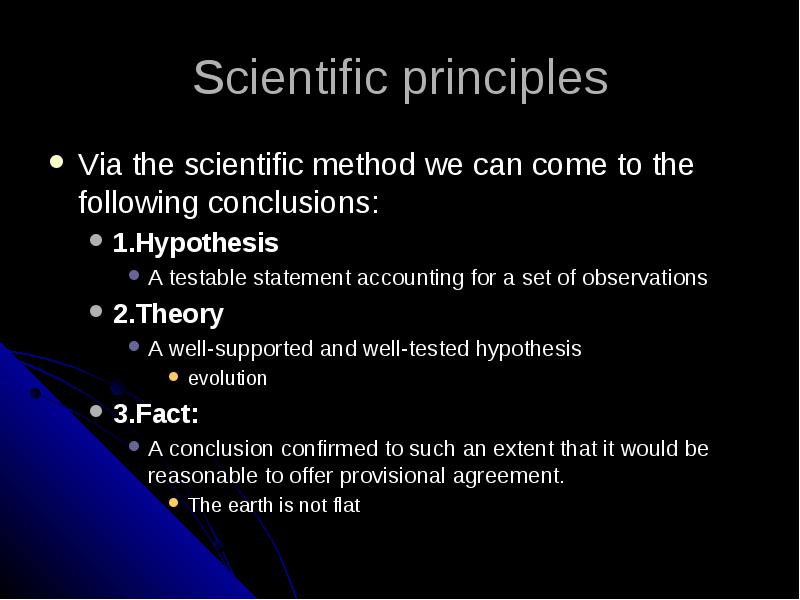 Scientific principles

Via the scientific method we can come to the following conclusions:

1.Hypothesis

A testable statement accounting for a set of observations

2.Theory

A well-supported and well-tested hypothesis

evolution

3.Fact:

A conclusion confirmed to such an extent that it would be reasonable to offer provisional agreement.

The earth is not flat